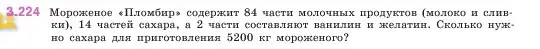 3.224 Мороженое «Пломбир» содержит 84 части молочных продуктов (молоко и сливки), 14 частей сахара, а 2 части составляют ванилин и желатин. Сколько нужно сахара для приготовления 5200 кг мороженого?